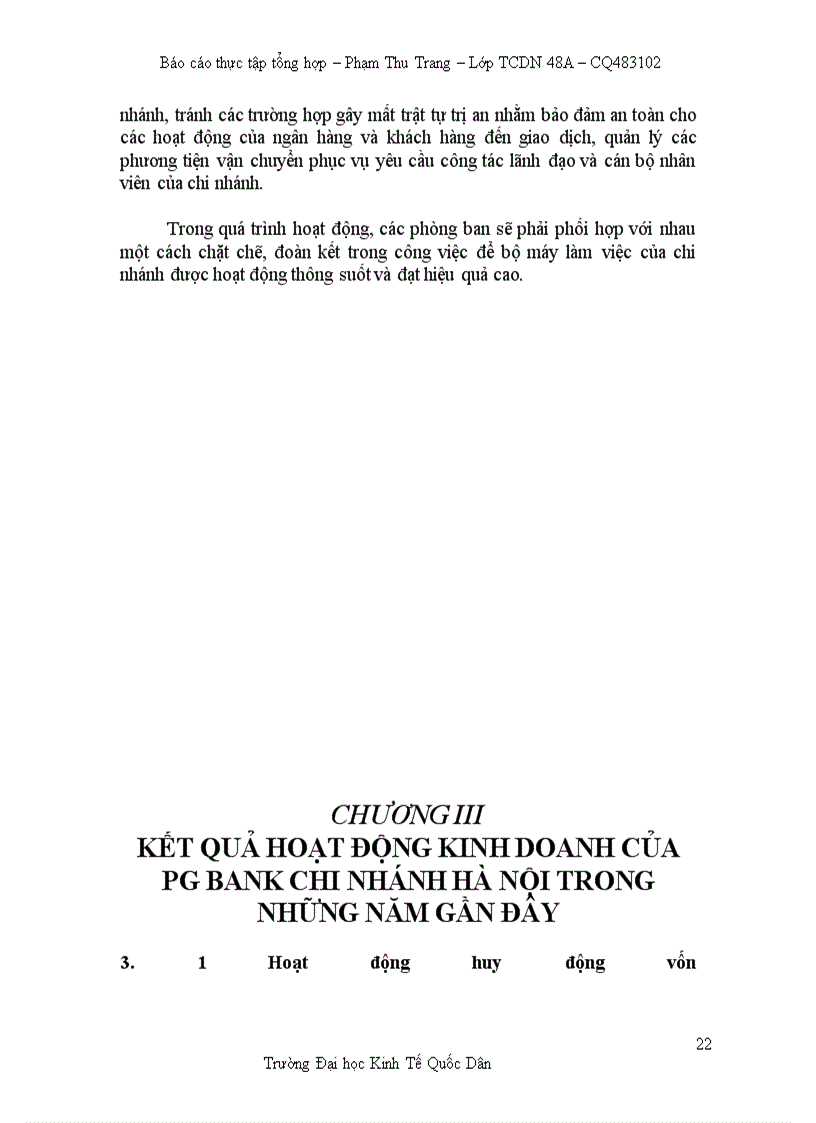 Báo cáo thực tập tổng hợp – Phạm Thu Trang – Lớp TCDN 48A – CQ483102

nhánh, tránh các trường hợp gây mất trật tự trị an nhằm bảo đảm an toàn cho các hoạt động của ngân hàng và khách hàng đến giao dịch, quản lý các phương tiện vận chuyển phục vụ yêu cầu công tác lãnh đạo và cán bộ nhân viên của chi nhánh.

Trong quá trình hoạt động, các phòng ban sẽ phải phối hợp với nhau một cách chặt chẽ, đoàn kết trong công việc để bộ máy làm việc của chi nhánh được hoạt động thông suốt và đạt hiệu quả cao.

CHƯƠNG III
KẾT QUẢ HOẠT ĐỘNG KINH DOANH CỦA PG BANK CHI NHÁNH HÀ NỘI TRONG NHỮNG NĂM GẦN ĐÂY

3. 1 Hoạt động huy động vốn

22

Trường Đại học Kinh Tế Quốc Dân